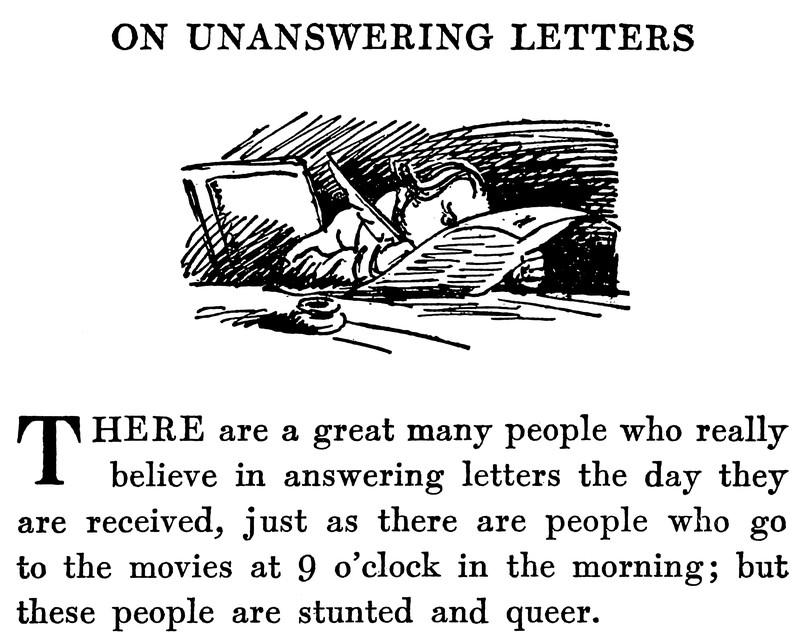 ON UNANSWERING LETTERS

THERE are a great many people who really believe in answering letters the day they are received, just as there are people who go to the movies at 9 o'clock in the morning; but these people are stunted and queer.